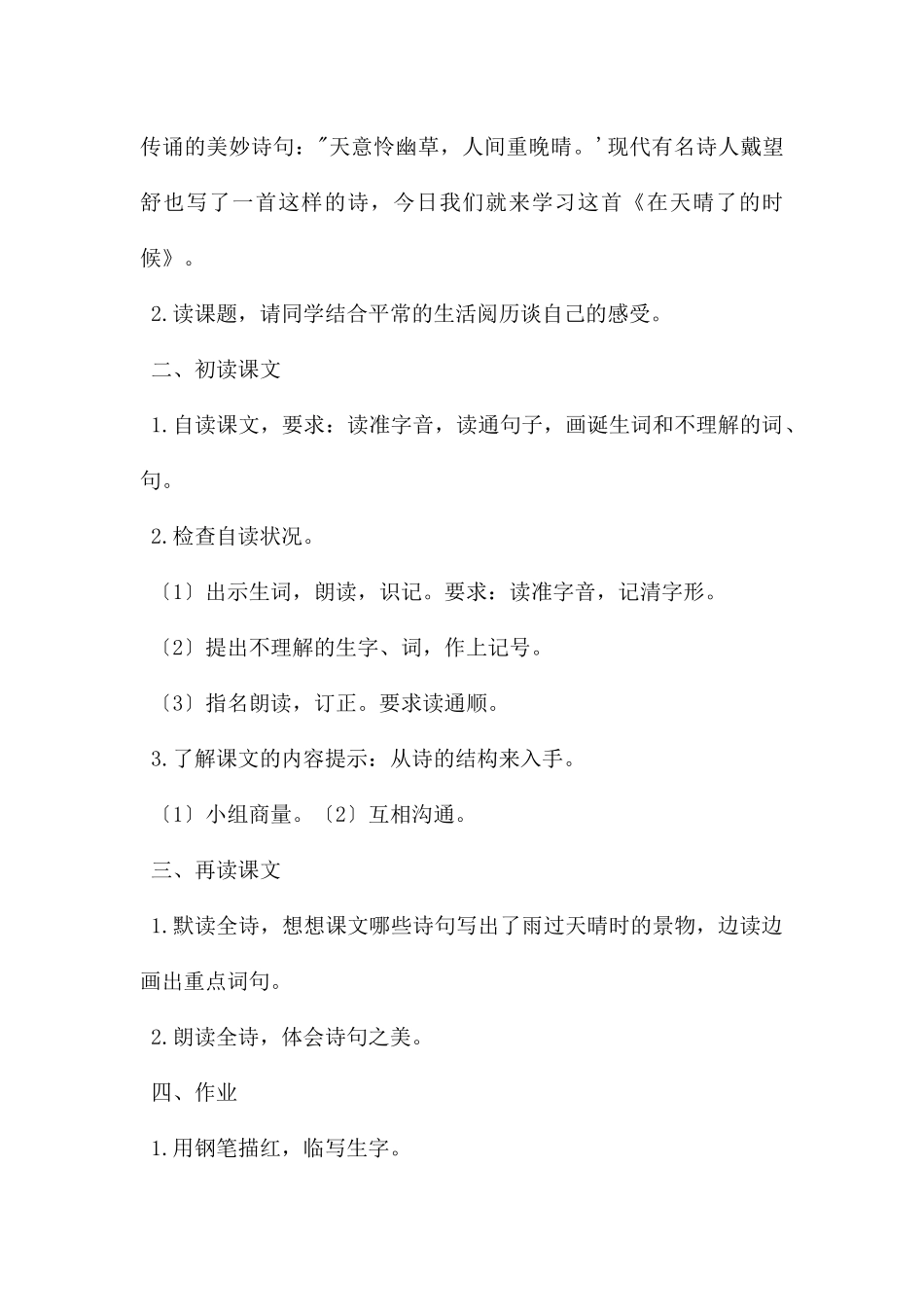 传诵的美妙诗句："天意怜幽草，人间重晚晴。'现代有名诗人戴望舒也写了一首这样的诗，今日我们就来学习这首《在天晴了的时候》。

2.读课题，请同学结合平常的生活阅历谈自己的感受。

二、初读课文

1.自读课文，要求：读准字音，读通句子，画诞生词和不理解的词、句。

2.检查自读状况。

〔1〕出示生词，朗读，识记。要求：读准字音，记清字形。

〔2〕提出不理解的生字、词，作上记号。

〔3〕指名朗读，订正。要求读通顺。

3.了解课文的内容提示：从诗的结构来入手。

〔1〕小组商量。〔2〕互相沟通。

三、再读课文

1.默读全诗，想想课文哪些诗句写出了雨过天晴时的景物，边读边画出重点词句。

2.朗读全诗，体会诗句之美。

四、作业

1.用钢笔描红，临写生字。